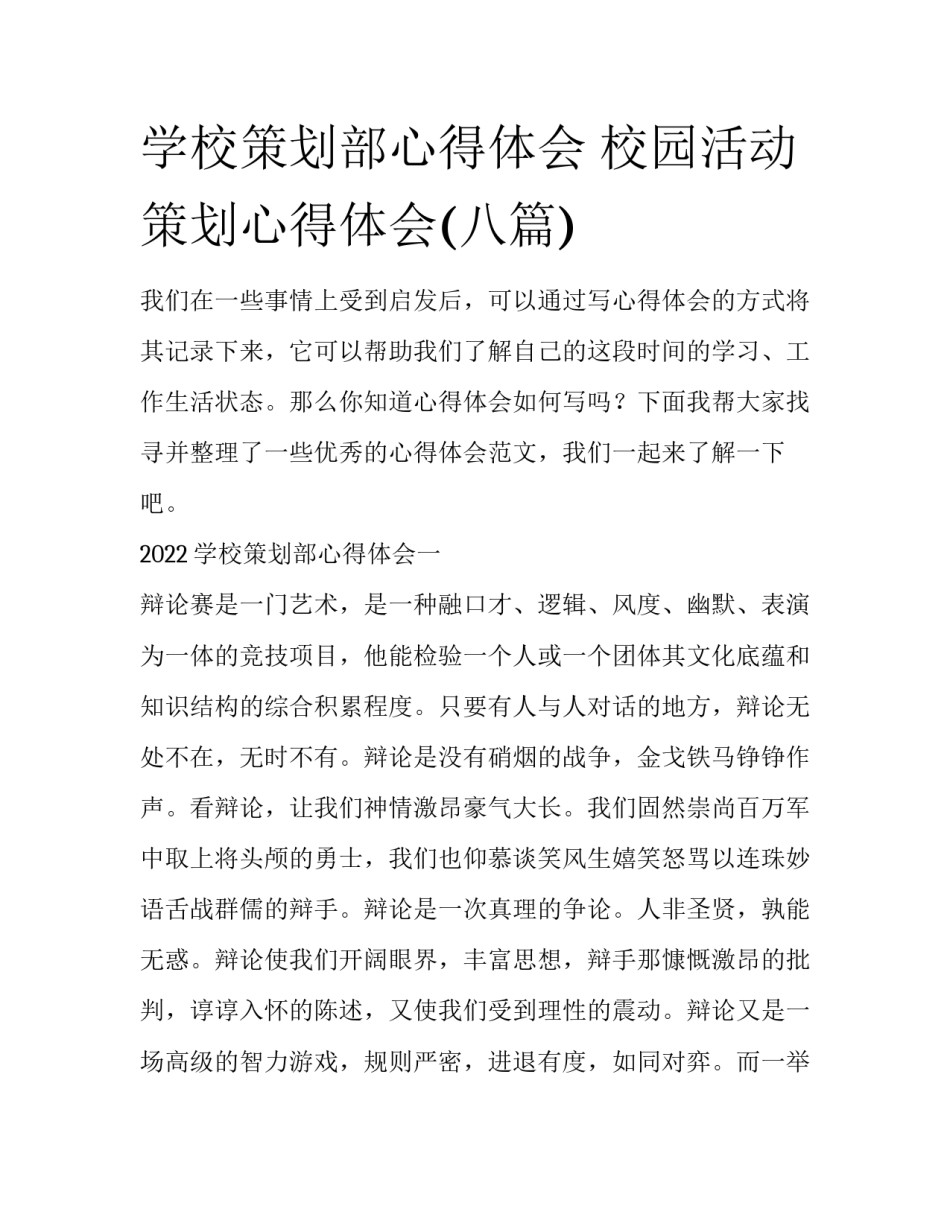 学校策划部心得体会 校园活动策划心得体会(八篇)

我们在一些事情上受到启发后，可以通过写心得体会的方式将其记录下来，它可以帮助我们了解自己的这段时间的学习、工作生活状态。那么你知道心得体会如何写吗？下面我帮大家找寻并整理了一些优秀的心得体会范文，我们一起来了解一下吧。

2022 学校策划部心得体会一

辩论赛是一门艺术，是一种融口才、逻辑、风度、幽默、表演为一体的竞技项目，他能检验一个人或一个团体其文化底蕴和知识结构的综合积累程度。只要有人与人对话的地方，辩论无处不在，无时不有。辩论是没有硝烟的战争，金戈铁马铮铮作声。看辩论，让我们神情激昂豪气大长。我们固然崇尚百万军中取上将头颅的勇士，我们也仰慕谈笑风生嬉笑怒骂以连珠妙语舌战群儒的辩手。辩论是一次真理的争论。人非圣贤，孰能无惑。辩论使我们开阔眼界，丰富思想，辩手那慷慨激昂的批判，谆谆入怀的陈述，又使我们受到理性的震动。辩论又是一场高级的智力游戏，规则严密，进退有度，如同对弈。而一举